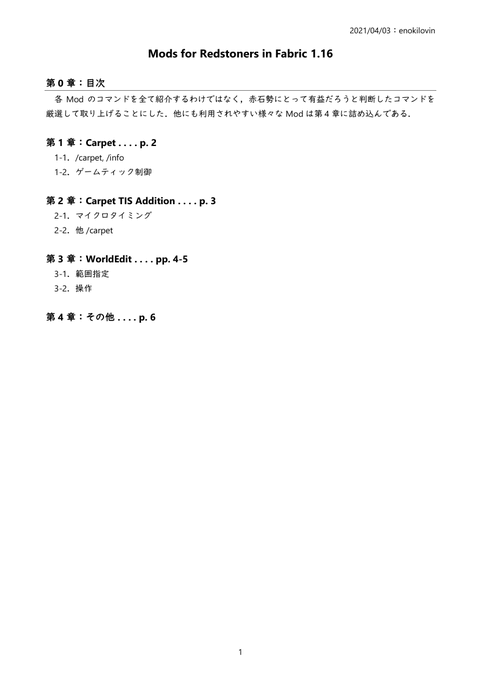 2021/04/03：enokilovin

Mods for Redstoners in Fabric 1.16

第 0 章：目次

各 Mod のコマンドを全て紹介するわけではなく，赤石勢にとって有益だろうと判断したコマンドを厳選して取り上げることにした．他にも利用されやすい様々な Mod は第 4 章に詰め込んである．

第 1 章：Carpet . . . . p. 2
1-1．/carpet, /info
1-2．ゲームティック制御

第 2 章：Carpet TIS Addition . . . . p. 3
2-1．マイクロタイミング
2-2．他 /carpet

第 3 章：WorldEdit . . . . pp. 4-5
3-1．範囲指定
3-2．操作

第 4 章：その他 . . . . p. 6

1